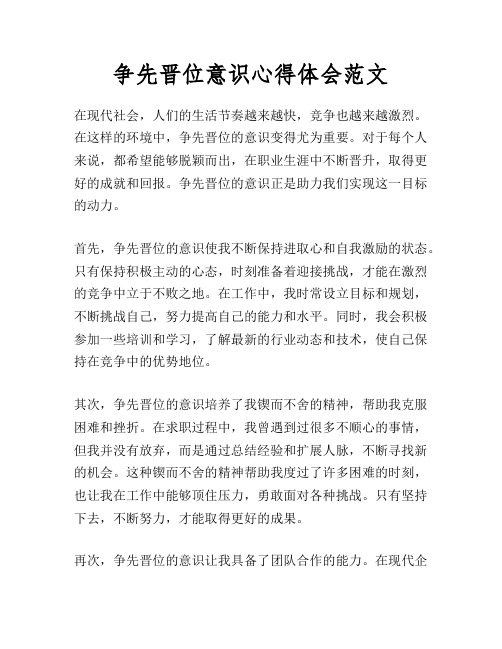 争先晋位意识心得体会范文

在现代社会，人们的生活节奏越来越快，竞争也越来越激烈。在这样的环境中，争先晋位的意识变得尤为重要。对于每个人来说，都希望能够脱颖而出，在职业生涯中不断晋升，取得更好的成就和回报。争先晋位的意识正是助力我们实现这一目标的动力。

首先，争先晋位的意识使我不断保持进取心和自我激励的状态。只有保持积极主动的心态，时刻准备着迎接挑战，才能在激烈的竞争中立于不败之地。在工作中，我时常设立目标和规划，不断挑战自己，努力提高自己的能力和水平。同时，我会积极参加一些培训和学习，了解最新的行业动态和技术，使自己保持在竞争中的优势地位。

其次，争先晋位的意识培养了我锲而不舍的精神，帮助我克服困难和挫折。在求职过程中，我曾遇到过很多不顺心的事情，但我并没有放弃，而是通过总结经验和扩展人脉，不断寻找新的机会。这种锲而不舍的精神帮助我度过了许多困难的时刻，也让我在工作中能够顶住压力，勇敢面对各种挑战。只有坚持下去，不断努力，才能取得更好的成果。

再次，争先晋位的意识让我具备了团队合作的能力。在现代企